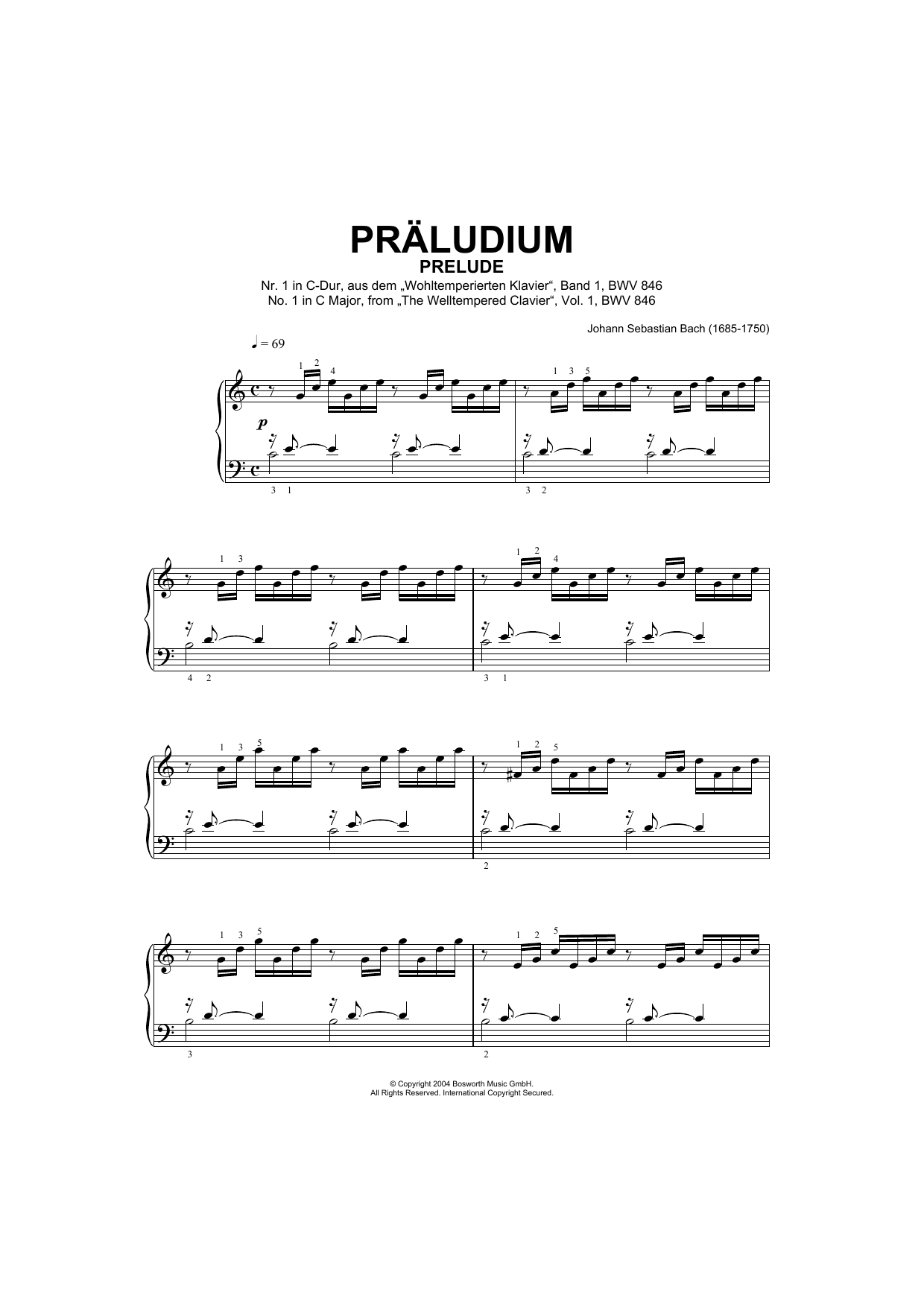 PRÄLUDIUM
PRELUDE
Nr. 1 in C-Dur, aus dem „Wohltemperierten Klavier“, Band 1, BWV 846
No. 1 in C Major, from „The Welltempered Clavier“, Vol. 1, BWV 846

Johann Sebastian Bach (1685-1750)

♩ = 69

1 2 4
1 3 5
p
3 1
3 2

1 3
1 2 4
4 2
3 1

1 3 5
1 2 5
2

1 3 5
1 2 5
3
2

© Copyright 2004 Bosworth Music GmbH.
All Rights Reserved. International Copyright Secured.